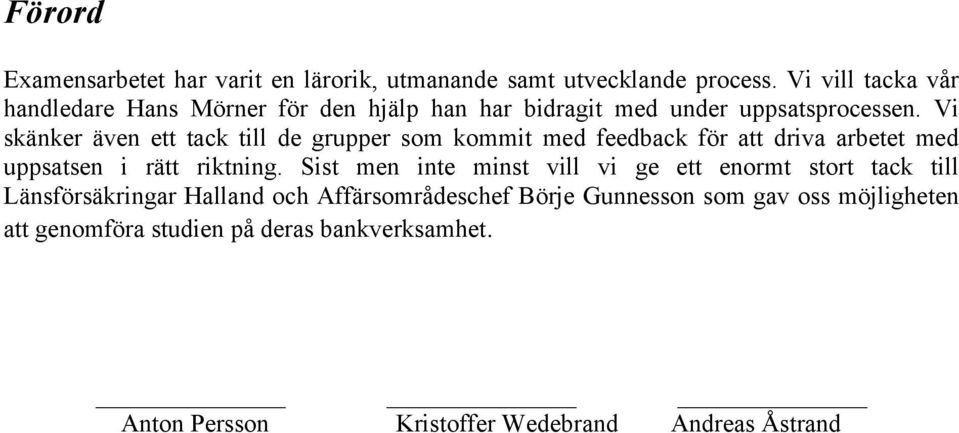 Förord

Examensarbetet har varit en lärorik, utmanande samt utvecklande process. Vi vill tacka vår handledare Hans Mörner för den hjälp han har bidragit med under uppsatsprocessen. Vi skänker även ett tack till de grupper som kommit med feedback för att driva arbetet med uppsatsen i rätt riktning. Sist men inte minst vill vi ge ett enormt stort tack till Länsförsäkringar Halland och Affärsområdeschef Börje Gunnesson som gav oss möjligheten att genomföra studien på deras bankverksamhet.

Anton Persson

Kristoffer Wedebrand

Andreas Åstrand